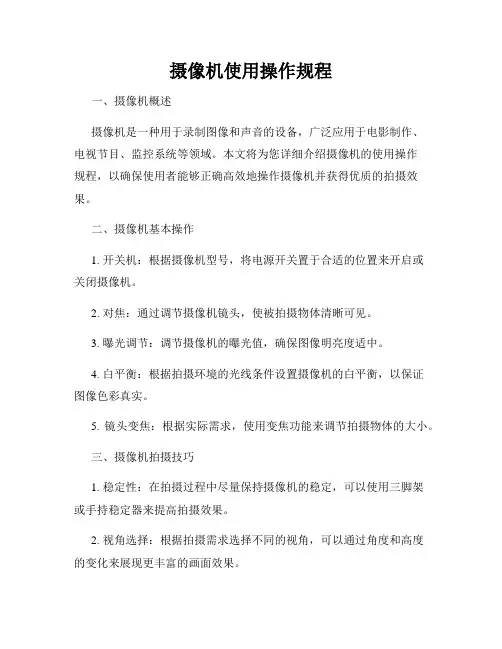 摄像机使用操作规程

一、摄像机概述

摄像机是一种用于录制图像和声音的设备，广泛应用于电影制作、电视节目、监控系统等领域。本文将为您详细介绍摄像机的使用操作规程，以确保使用者能够正确高效地操作摄像机并获得优质的拍摄效果。

二、摄像机基本操作

1. 开关机：根据摄像机型号，将电源开关置于合适的位置来开启或关闭摄像机。

2. 对焦：通过调节摄像机镜头，使被拍摄物体清晰可见。

3. 曝光调节：调节摄像机的曝光值，确保图像明亮度适中。

4. 白平衡：根据拍摄环境的光线条件设置摄像机的白平衡，以保证图像色彩真实。

5. 镜头变焦：根据实际需求，使用变焦功能来调节拍摄物体的大小。

三、摄像机拍摄技巧

1. 稳定性：在拍摄过程中尽量保持摄像机的稳定，可以使用三脚架或手持稳定器来提高拍摄效果。

2. 视角选择：根据拍摄需求选择不同的视角，可以通过角度和高度的变化来展现更丰富的画面效果。